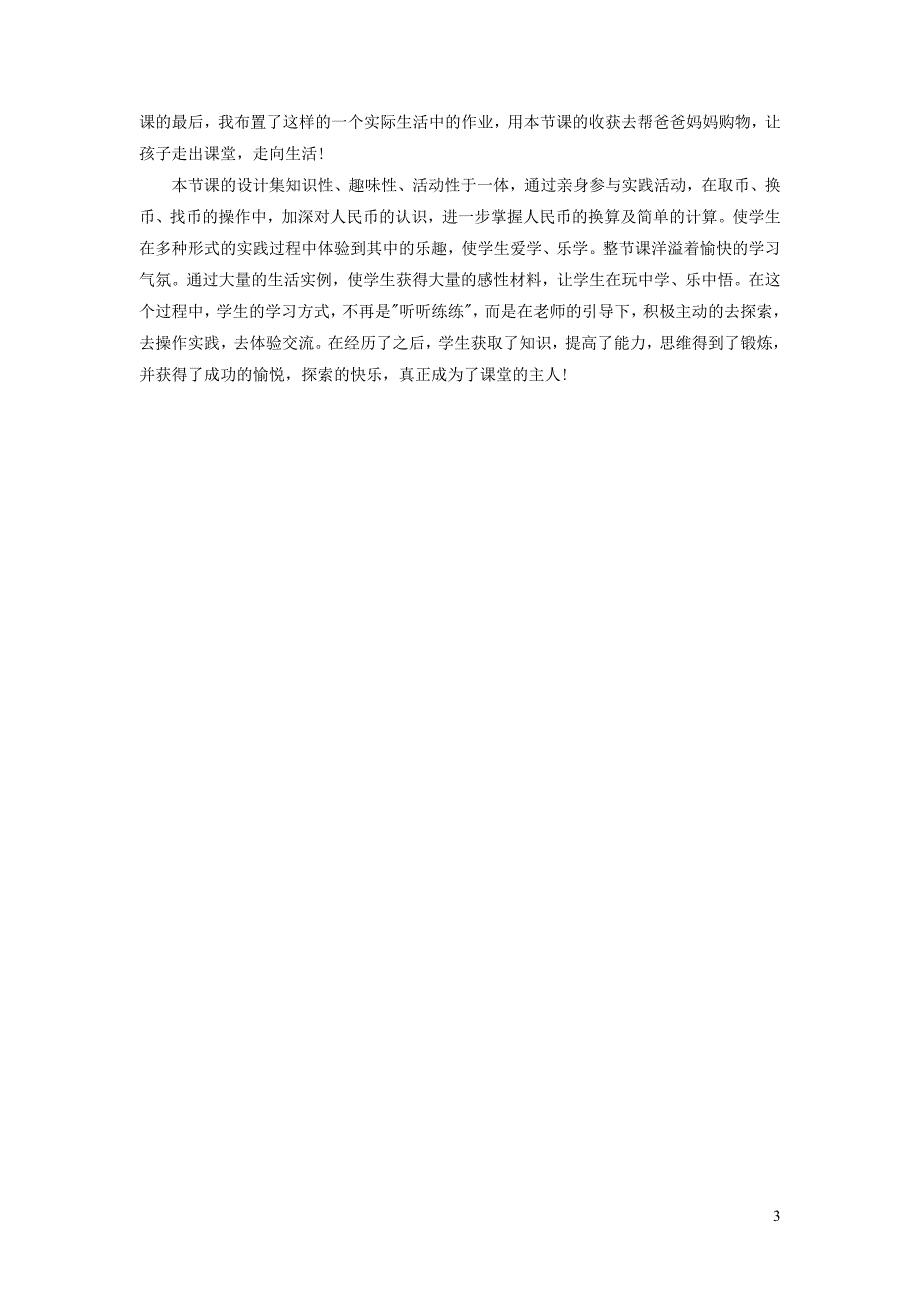 课的最后，我布置了这样的一个实际生活中的作业，用本节课的收获去帮爸爸妈妈购物，让孩子走出课堂，走向生活！

本节课的设计集知识性、趣味性、活动性于一体，通过亲身参与实践活动，在取币、换币、找币的操作中，加深对人民币的认识，进一步掌握人民币的换算及简单的计算。使学生在多种形式的实践过程中体验到其中的乐趣，使学生爱学、乐学。整节课洋溢着愉快的学习气氛。通过大量的生活实例，使学生获得大量的感性材料，让学生在玩中学、乐中悟。在这个过程中，学生的学习方式，不再是"听听练练"，而是在老师的引导下，积极主动的去探索，去操作实践，去体验交流。在经历了之后，学生获取了知识，提高了能力，思维得到了锻炼，并获得了成功的愉悦，探索的快乐，真正成为了课堂的主人！

3